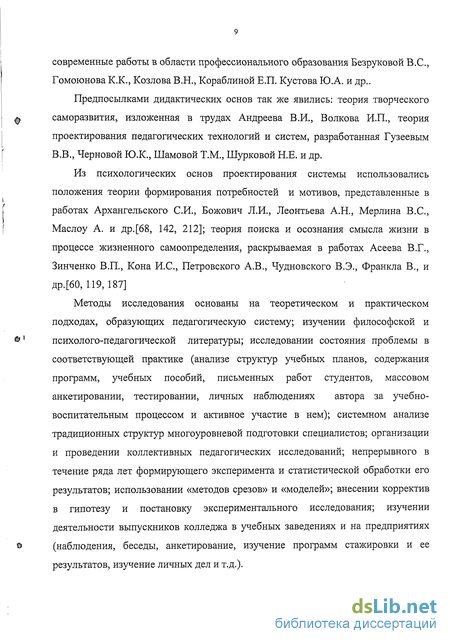 9

современные работы в области профессионального образования Безруковой В.С., Гомоюнова К.К., Козлова В.Н., Кораблиной Е.П. Кустова Ю.А. и др..

Предпосылками дидактических основ так же явились: теория творческого саморазвития, изложенная в трудах Андреева В.И., Волкова И.П., теория проектирования педагогических технологий и систем, разработанная Гузеевым В.В., Черновой Ю.К., Шамовой Т.М., Шурковой Н.Е. и др.

Из психологических основ проектирования системы использовались положения теории формирования потребностей и мотивов, представленные в работах Архангельского С.И., Божович Л.И., Леонтьева А.Н., Мерлина В.С., Маслоу А. и др.[68, 142, 212]; теория поиска и осознания смысла жизни в процессе жизненного самоопределения, раскрываемая в работах Асеева В.Г., Зинченко В.П., Кона И.С., Петровского А.В., Чудновского В.Э., Франкла В., и др.[60, 119, 187]

Методы исследования основаны на теоретическом и практическом подходах, образующих педагогическую систему; изучении философской и психолого-педагогической литературы; исследовании состояния проблемы в соответствующей практике (анализе структур учебных планов, содержания программ, учебных пособий, письменных работ студентов, массовом анкетировании, тестировании, личных наблюдениях автора за учебно-воспитательным процессом и активное участие в нем); системном анализе традиционных структур многоуровневой подготовки специалистов; организации и проведении коллективных педагогических исследований; непрерывного в течение ряда лет формирующего эксперимента и статистической обработки его результатов; использовании «методов срезов» и «моделей»; внесении корректив в гипотезу и постановку экспериментального исследования; изучении деятельности выпускников колледжа в учебных заведениях и на предприятиях (наблюдения, беседы, анкетирование, изучение программ стажировки и ее результатов, изучение личных дел и т.д.).

dsLib.net
библиотека диссертаций